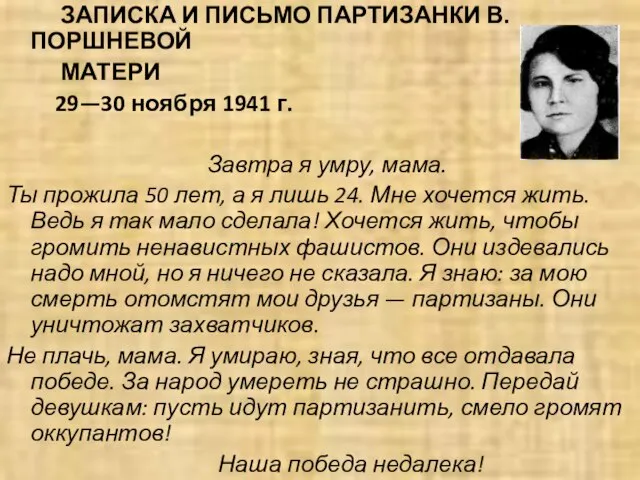 ЗАПИСКА И ПИСЬМО ПАРТИЗАНКИ В. ПОРШНЕВОЙ МАТЕРИ

29—30 ноября 1941 г.

Завтра я умру, мама.

Ты прожила 50 лет, а я лишь 24. Мне хочется жить. Ведь я так мало сделала! Хочется жить, чтобы громить ненавистных фашистов. Они издевались надо мной, но я ничего не сказала. Я знаю: за мою смерть отомстят мои друзья — партизаны. Они уничтожат захватчиков.

Не плачь, мама. Я умираю, зная, что все отдавала победе. За народ умереть не страшно. Передай девушкам: пусть идут партизанить, смело громят оккупантов!

Наша победа недалека!